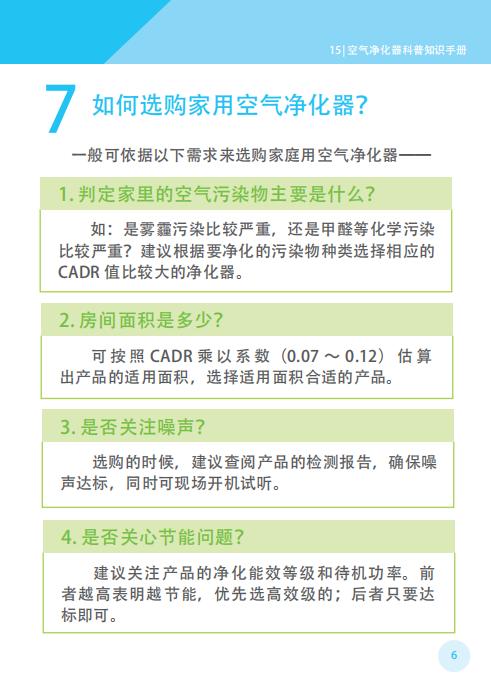 15 | 空气净化器科普知识手册

7 如何选购家用空气净化器？

一般可依据以下需求来选购家庭用空气净化器——

1. 判定家里的空气污染物主要是什么？

如：是雾霾污染比较严重，还是甲醛等化学污染比较严重？建议根据要净化的污染物种类选择相应的 CADR 值比较大的净化器。

2. 房间面积是多少？

可按照 CADR 乘以系数（0.07 ～ 0.12）估算出产品的适用面积，选择适用面积合适的产品。

3. 是否关注噪声？

选购的时候，建议查阅产品的检测报告，确保噪声达标，同时可现场开机试听。

4. 是否关心节能问题？

建议关注产品的净化能效等级和待机功率。前者越高表明越节能，优先选高效级的；后者只要达标即可。

6